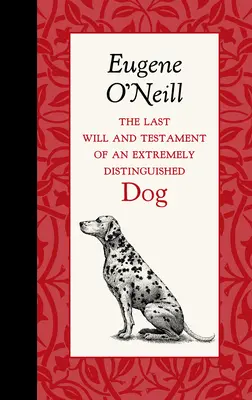 Eugene O'Neill

THE LAST WILL AND TESTAMENT OF AN EXTREMELY DISTINGUISHED

Dog